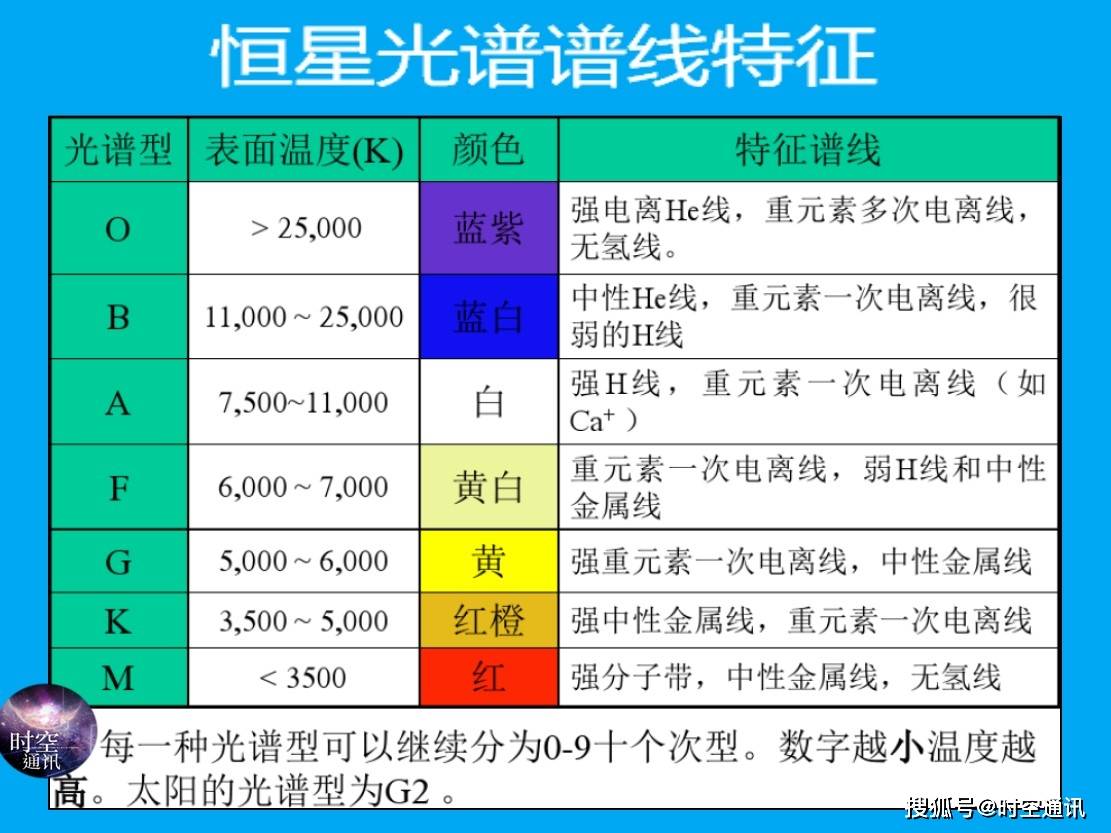 恒星光谱谱线特征

| 光谱型 | 表面温度(K) | 颜色 | 特征谱线 |
|---|---|---|---|
| O | > 25,000 | 蓝紫 | 强电离He线，重元素多次电离线，无氢线。 |
| B | 11,000 ~ 25,000 | 蓝白 | 中性He线，重元素一次电离线，很弱的H线 |
| A | 7,500~11,000 | 白 | 强H线，重元素一次电离线（如$Ca^+$） |
| F | 6,000 ~ 7,000 | 黄白 | 重元素一次电离线，弱H线和中性金属线 |
| G | 5,000 ~ 6,000 | 黄 | 强重元素一次电离线，中性金属线 |
| K | 3,500 ~ 5,000 | 红橙 | 强中性金属线，重元素一次电离线 |
| M | < 3500 | 红 | 强分子带，中性金属线，无氢线 |

时空通讯

每一种光谱型可以继续分为0-9十个次型。数字越小温度越高。太阳的光谱型为G2 。

搜狐号@时空通讯